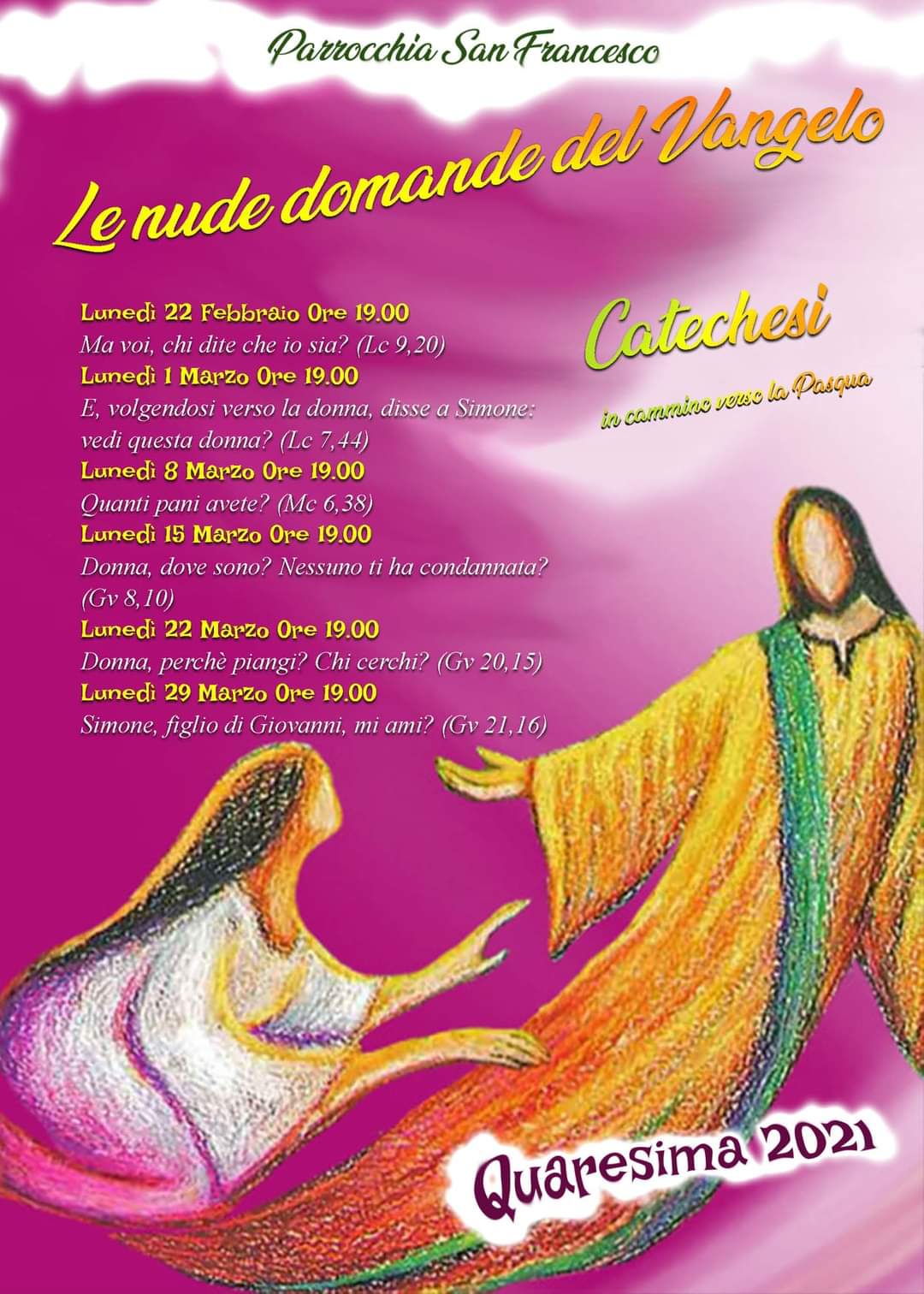 Parrocchia San Francesco

Le nude domande del Vangelo

Lunedì 22 Febbraio Ore 19.00
Ma voi, chi dite che io sia? (Lc 9,20)
Lunedì 1 Marzo Ore 19.00
E, volgendosi verso la donna, disse a Simone: vedi questa donna? (Lc 7,44)
Lunedì 8 Marzo Ore 19.00
Quanti pani avete? (Mc 6,38)
Lunedì 15 Marzo Ore 19.00
Donna, dove sono? Nessuno ti ha condannata? (Gv 8,10)
Lunedì 22 Marzo Ore 19.00
Donna, perchè piangi? Chi cerchi? (Gv 20,15)
Lunedì 29 Marzo Ore 19.00
Simone, figlio di Giovanni, mi ami? (Gv 21,16)

Catechesi
in cammino verso la Pasqua

Quaresima 2021